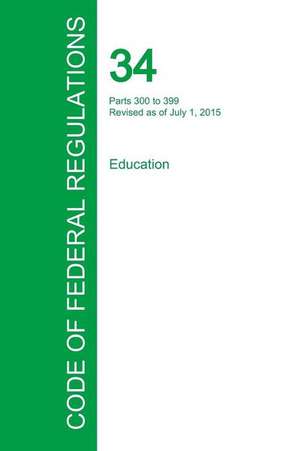 CODE OF FEDERAL REGULATIONS

34

Parts 300 to 399
Revised as of July 1, 2015

Education